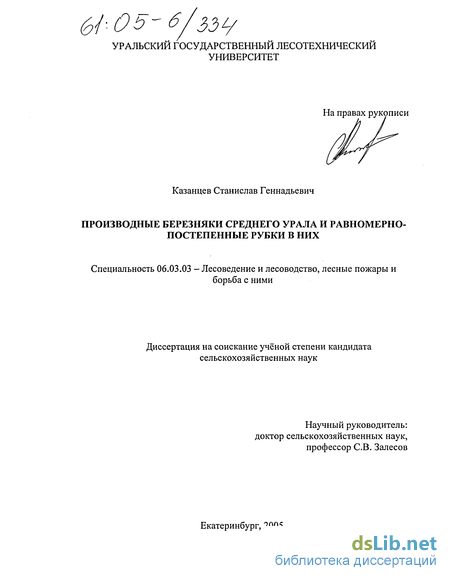 61:05-6/334

УРАЛЬСКИЙ ГОСУДАРСТВЕННЫЙ ЛЕСОТЕХНИЧЕСКИЙ УНИВЕРСИТЕТ

На правах рукописи

Казанцев Станислав Геннадьевич

ПРОИЗВОДНЫЕ БЕРЕЗНЯКИ СРЕДНЕГО УРАЛА И РАВНОМЕРНО-ПОСТЕПЕННЫЕ РУБКИ В НИХ

Специальность 06.03.03 – Лесоведение и лесоводство, лесные пожары и борьба с ними

Диссертация на соискание учёной степени кандидата сельскохозяйственных наук

Научный руководитель:
доктор сельскохозяйственных наук,
профессор С.В. Залесов

Екатеринбург, 2005

dsLib.net
библиотека диссертаций